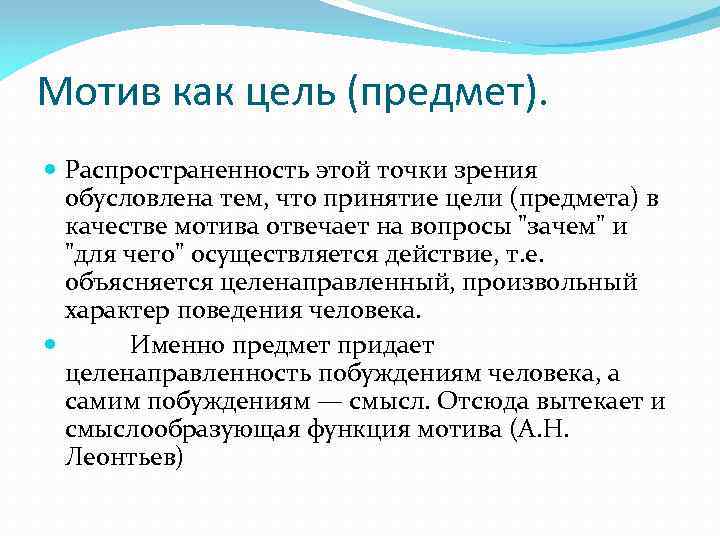 Мотив как цель (предмет).

Распространенность этой точки зрения обусловлена тем, что принятие цели (предмета) в качестве мотива отвечает на вопросы "зачем" и "для чего" осуществляется действие, т.е. объясняется целенаправленный, произвольный характер поведения человека.

Именно предмет придает целенаправленность побуждениям человека, а самим побуждениям — смысл. Отсюда вытекает и смыслообразующая функция мотива (А.Н. Леонтьев)